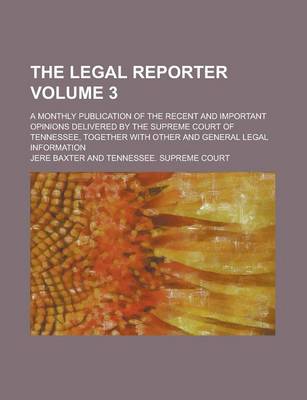 THE LEGAL REPORTER VOLUME 3

A MONTHLY PUBLICATION OF THE RECENT AND IMPORTANT OPINIONS DELIVERED BY THE SUPREME COURT OF TENNESSEE, TOGETHER WITH OTHER AND GENERAL LEGAL INFORMATION

JERE BAXTER AND TENNESSEE. SUPREME COURT